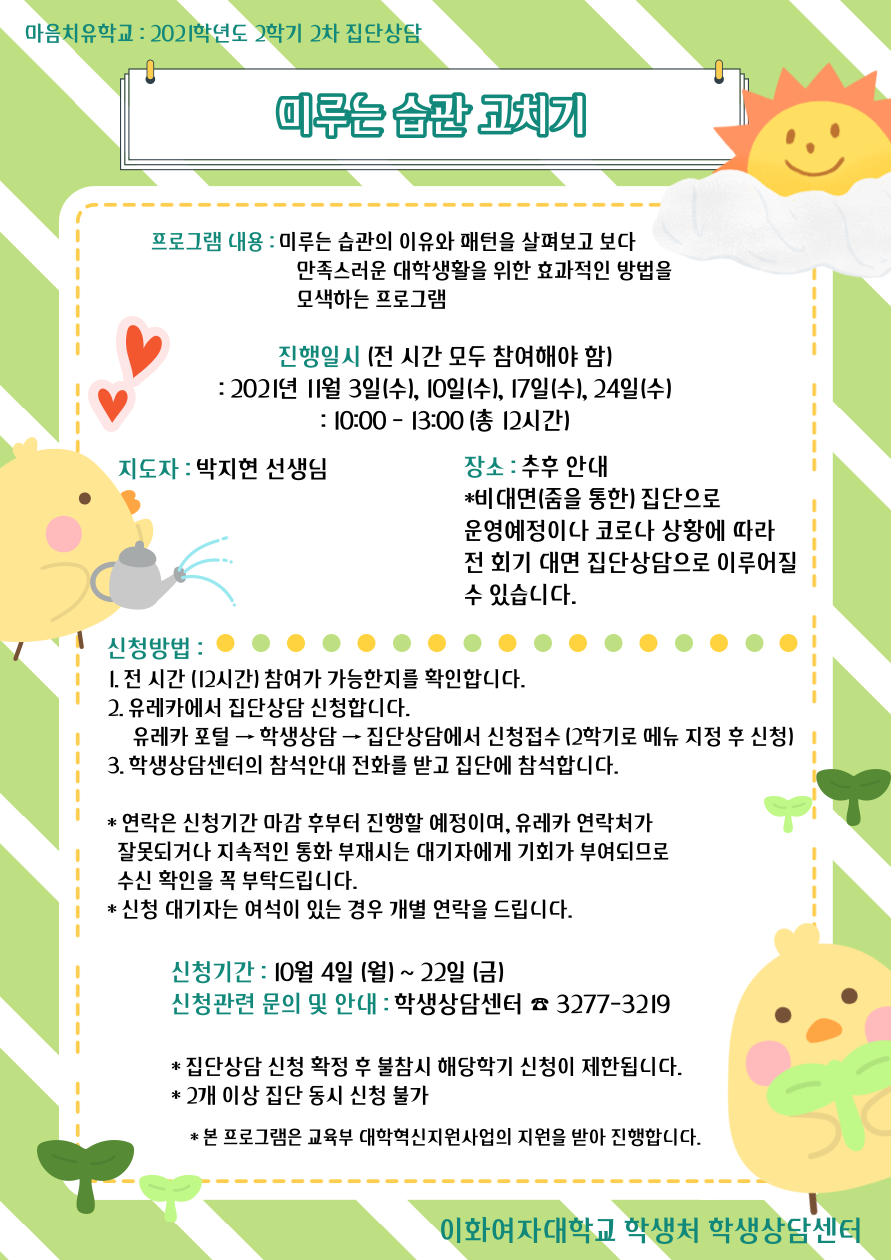 마음치유학교 : 2021학년도 2학기 2차 집단상담

미루는 습관 고치기

프로그램 내용 : 미루는 습관의 이유와 패턴을 살펴보고 보다 만족스러운 대학생활을 위한 효과적인 방법을 모색하는 프로그램

진행일시 (전 시간 모두 참여해야 함)
: 2021년 11월 3일(수), 10일(수), 17일(수), 24일(수)
: 10:00 - 13:00 (총 12시간)

지도자 : 박지현 선생님

장소 : 추후 안내
*비대면(줌을 통한) 집단으로 운영예정이나 코로나 상황에 따라 전 회기 대면 집단상담으로 이루어질 수 있습니다.

신청방법 :
1. 전 시간 (12시간) 참여가 가능한지를 확인합니다.
2. 유레카에서 집단상담 신청합니다.
유레카 포털 → 학생상담 → 집단상담에서 신청접수 (2학기로 메뉴 지정 후 신청)
3. 학생상담센터의 참석안내 전화를 받고 집단에 참석합니다.

* 연락은 신청기간 마감 후부터 진행할 예정이며, 유레카 연락처가 잘못되거나 지속적인 통화 부재시는 대기자에게 기회가 부여되므로 수신 확인을 꼭 부탁드립니다.
* 신청 대기자는 여석이 있는 경우 개별 연락을 드립니다.

신청기간 : 10월 4일 (월) ~ 22일 (금)
신청관련 문의 및 안내 : 학생상담센터 ☎ 3277-3219

* 집단상담 신청 확정 후 불참시 해당학기 신청이 제한됩니다.
* 2개 이상 집단 동시 신청 불가

* 본 프로그램은 교육부 대학혁신지원사업의 지원을 받아 진행합니다.

이화여자대학교 학생처 학생상담센터